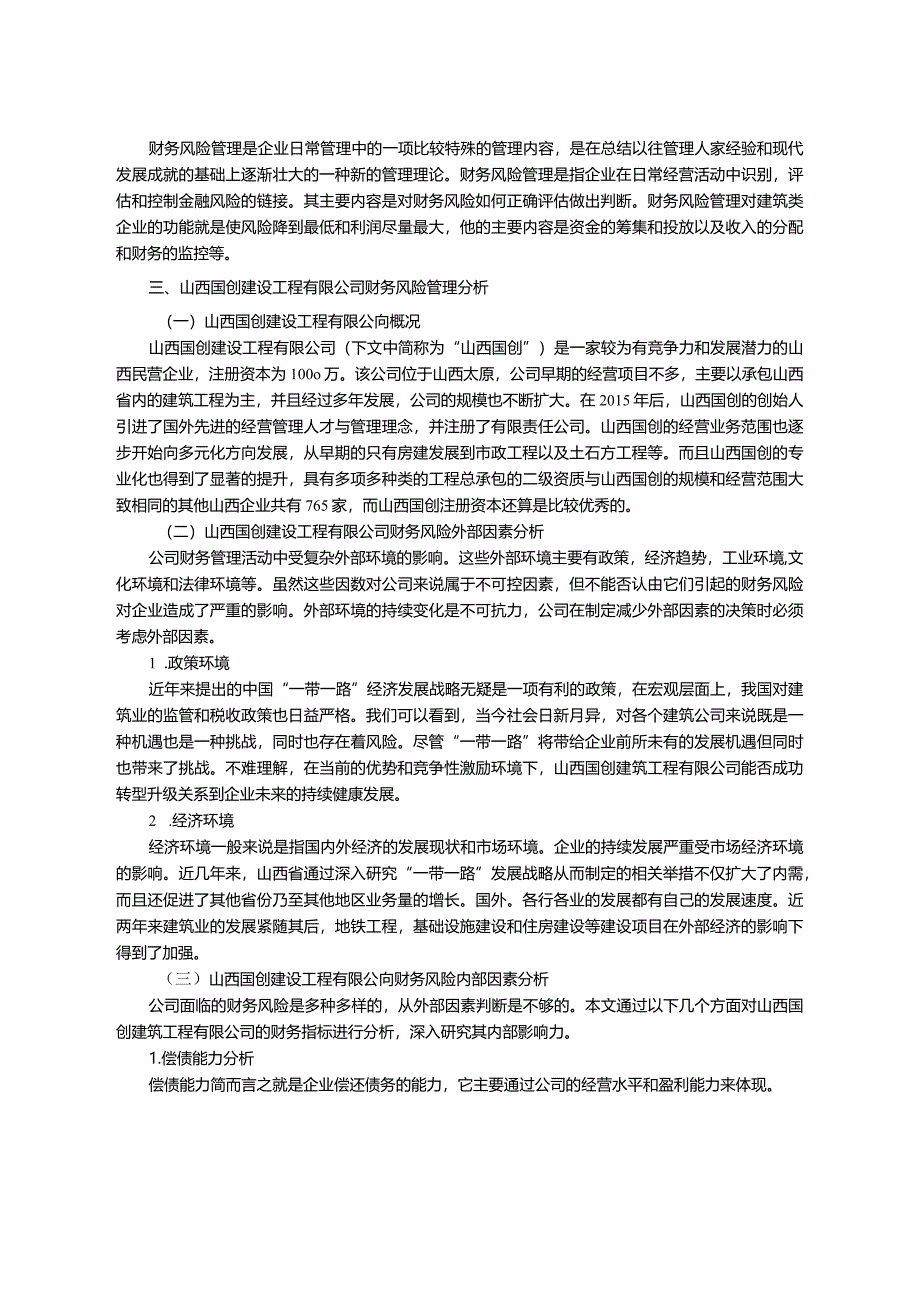 财务风险管理是企业日常管理中的一项比较特殊的管理内容，是在总结以往管理人家经验和现代发展成就的基础上逐渐壮大的一种新的管理理论。财务风险管理是指企业在日常经营活动中识别，评估和控制金融风险的链接。其主要内容是对财务风险如何正确评估做出判断。财务风险管理对建筑类企业的功能就是使风险降到最低和利润尽量最大，他的主要内容是资金的筹集和投放以及收入的分配和财务的监控等。

三、山西国创建设工程有限公司财务风险管理分析

（一）山西国创建设工程有限公向概况

山西国创建设工程有限公司（下文中简称为“山西国创”）是一家较为有竞争力和发展潜力的山西民营企业，注册资本为100o万。该公司位于山西太原，公司早期的经营项目不多，主要以承包山西省内的建筑工程为主，并且经过多年发展，公司的规模也不断扩大。在2015年后，山西国创的创始人引进了国外先进的经营管理人才与管理理念，并注册了有限责任公司。山西国创的经营业务范围也逐步开始向多元化方向发展，从早期的只有房建发展到市政工程以及土石方工程等。而且山西国创的专业化也得到了显著的提升，具有多项多种类的工程总承包的二级资质与山西国创的规模和经营范围大致相同的其他山西企业共有765家，而山西国创注册资本还算是比较优秀的。

（二）山西国创建设工程有限公司财务风险外部因素分析

公司财务管理活动中受复杂外部环境的影响。这些外部环境主要有政策，经济趋势，工业环境,文化环境和法律环境等。虽然这些因数对公司来说属于不可控因素，但不能否认由它们引起的财务风险对企业造成了严重的影响。外部环境的持续变化是不可抗力，公司在制定减少外部因素的决策时必须考虑外部因素。

1 .政策环境

近年来提出的中国“一带一路”经济发展战略无疑是一项有利的政策，在宏观层面上，我国对建筑业的监管和税收政策也日益严格。我们可以看到，当今社会日新月异，对各个建筑公司来说既是一种机遇也是一种挑战，同时也存在着风险。尽管“一带一路”将带给企业前所未有的发展机遇但同时也带来了挑战。不难理解，在当前的优势和竞争性激励环境下，山西国创建筑工程有限公司能否成功转型升级关系到企业未来的持续健康发展。

2 .经济环境

经济环境一般来说是指国内外经济的发展现状和市场环境。企业的持续发展严重受市场经济环境的影响。近几年来，山西省通过深入研究“一带一路”发展战略从而制定的相关举措不仅扩大了内需，而且还促进了其他省份乃至其他地区业务量的增长。国外。各行各业的发展都有自己的发展速度。近两年来建筑业的发展紧随其后，地铁工程，基础设施建设和住房建设等建设项目在外部经济的影响下得到了加强。

（三）山西国创建设工程有限公向财务风险内部因素分析

公司面临的财务风险是多种多样的，从外部因素判断是不够的。本文通过以下几个方面对山西国创建筑工程有限公司的财务指标进行分析，深入研究其内部影响力。

1.偿债能力分析

偿债能力简而言之就是企业偿还债务的能力，它主要通过公司的经营水平和盈利能力来体现。